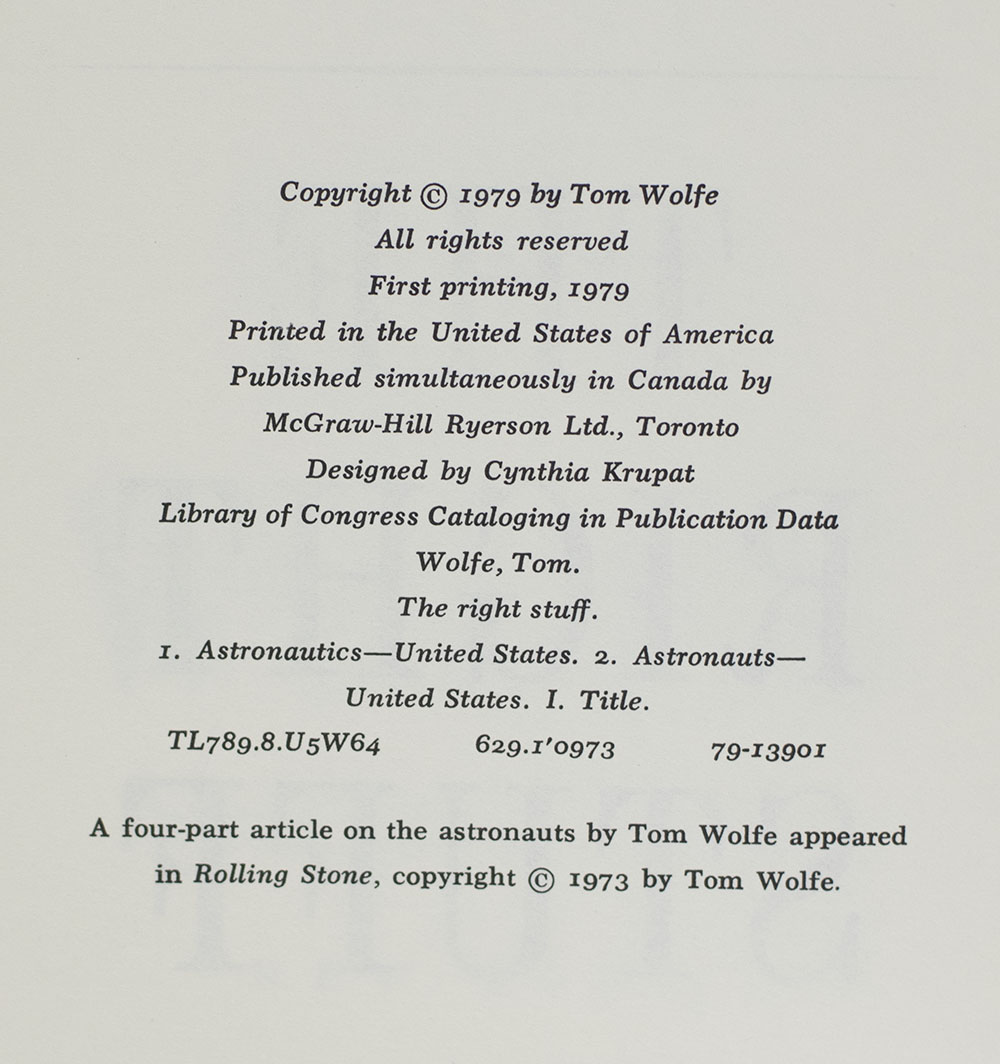 Copyright © 1979 by Tom Wolfe
All rights reserved
First printing, 1979
Printed in the United States of America
Published simultaneously in Canada by
McGraw-Hill Ryerson Ltd., Toronto
Designed by Cynthia Krupat
Library of Congress Cataloging in Publication Data
Wolfe, Tom.
The right stuff.
1. Astronautics—United States. 2. Astronauts—United States. I. Title.
TL789.8.U5W64 629.1'0973 79-13901

A four-part article on the astronauts by Tom Wolfe appeared in Rolling Stone, copyright © 1973 by Tom Wolfe.